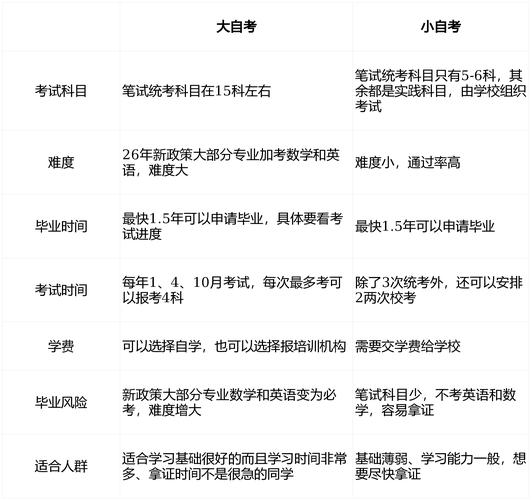 |  | 大自考 | 小自考 |
|---|---|---|
| 考试科目 | 笔试统考科目在15科左右 | 笔试统考科目只有5-6科，其余都是实践科目，由学校组织考试 |
| 难度 | 26年新政策大部分专业加考数学和英语，难度大 | 难度小，通过率高 |
| 毕业时间 | 最快1.5年可以申请毕业，具体要看考试进度 | 最快1.5年可以申请毕业 |
| 考试时间 | 每年1、4、10月考试，每次最多考可以报考4科 | 除了3次统考外，还可以安排2两次校考 |
| 学费 | 可以选择自学，也可以选择报培训机构 | 需要交学费给学校 |
| 毕业风险 | 新政策大部分专业数学和英语变为必考，难度增大 | 笔试科目少，不考英语和数学，容易拿证 |
| 适合人群 | 适合学习基础很好的而且学习时间非常多、拿证时间不是很急的同学 | 基础薄弱、学习能力一般，想要尽快拿证 |